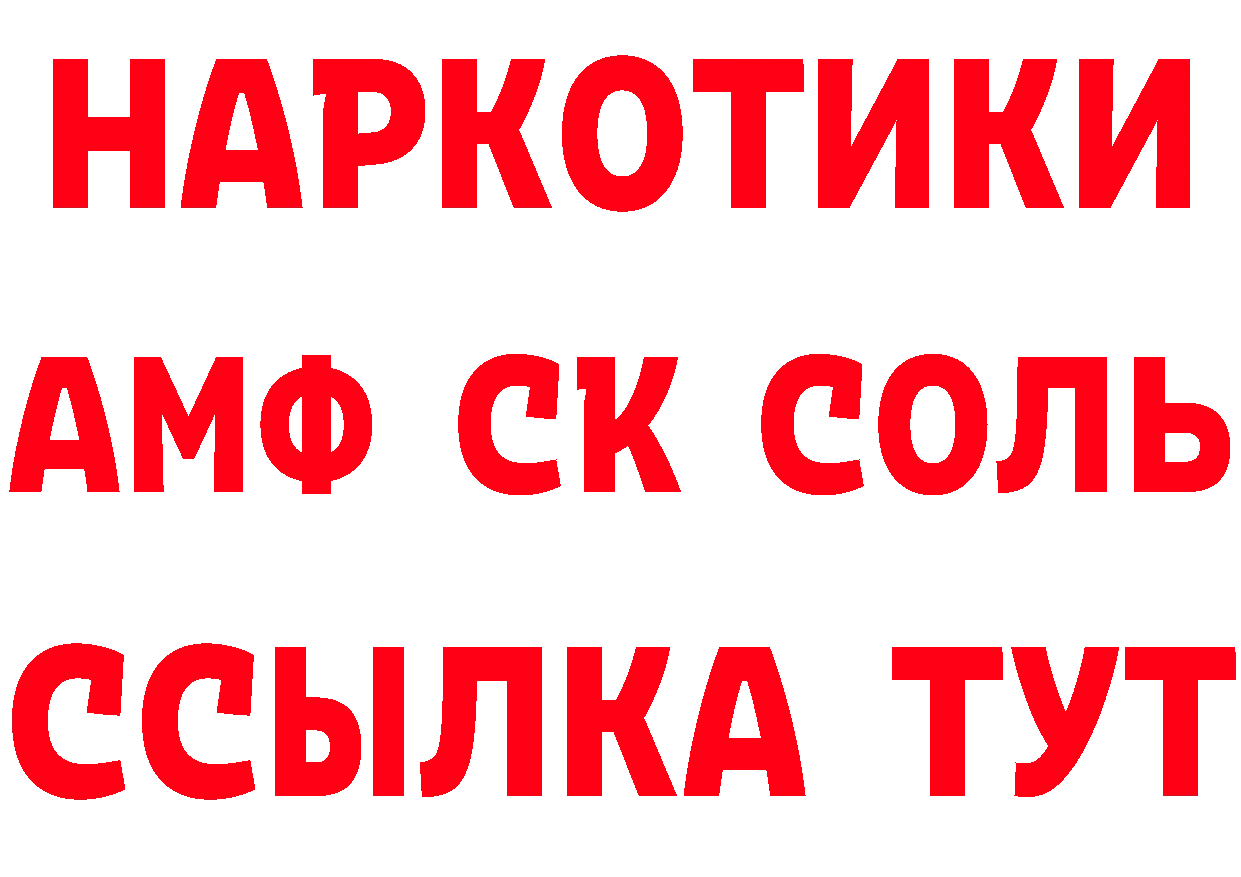 НАРКОТИКИ

АМФ СК СОЛЬ

ССЫЛКА ТУТ